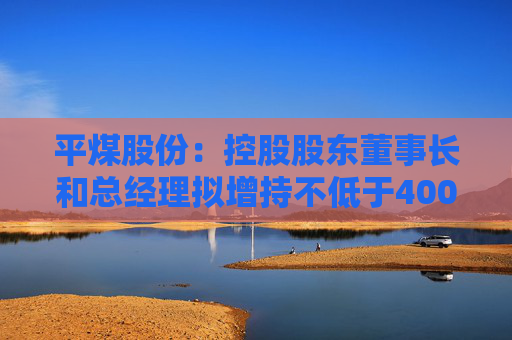 平煤股份：控股股东董事长和总经理拟增持不低于400